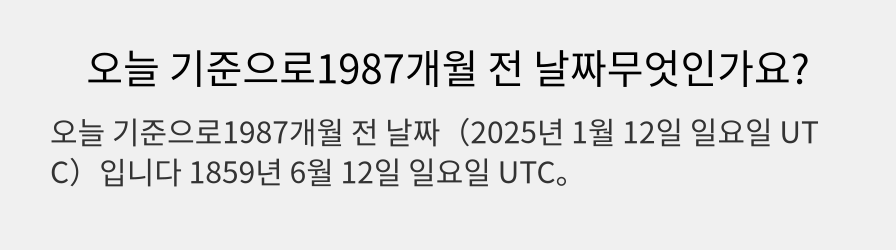 오늘 기준으로1987개월 전 날짜무엇인가요?

오늘 기준으로1987개월 전 날짜（2025년 1월 12일 일요일 UTC）입니다 1859년 6월 12일 일요일 UTC。